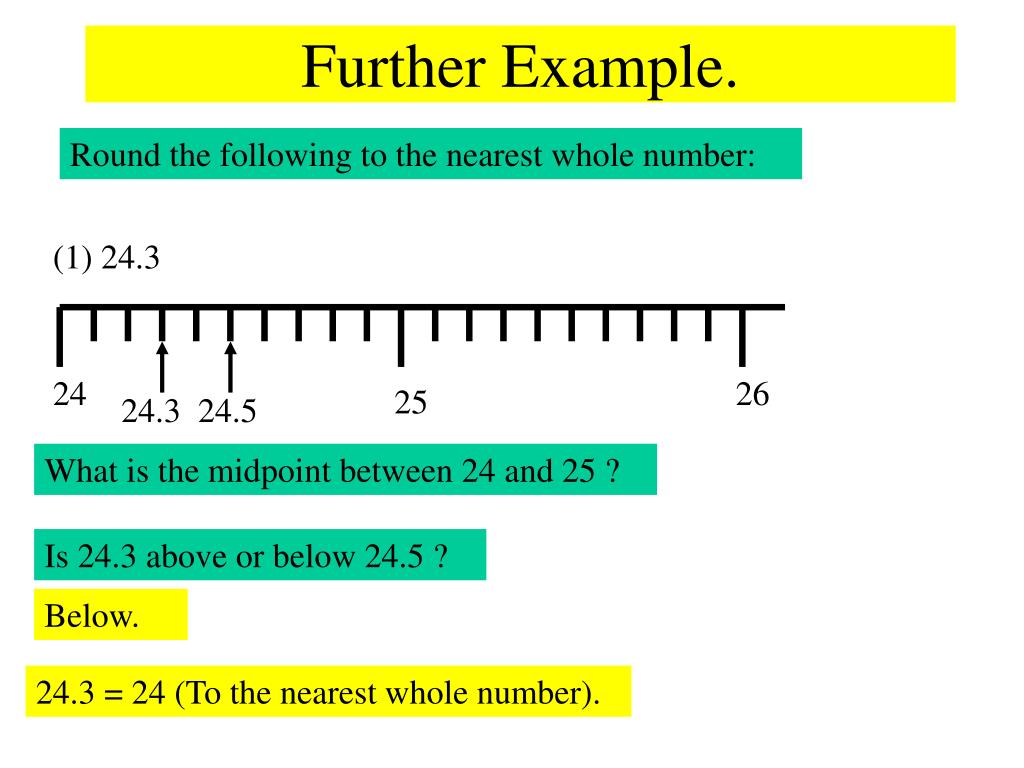 Further Example.

Round the following to the nearest whole number:

(1) 24.3

24

24.3 24.5

25

26

What is the midpoint between 24 and 25 ?

Is 24.3 above or below 24.5 ?

Below.

24.3 = 24 (To the nearest whole number).